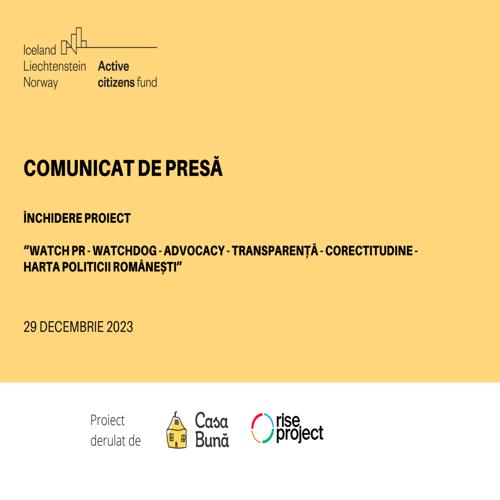 Iceland
Liechtenstein
Norway

Active
citizens fund

COMUNICAT DE PRESĂ

ÎNCHIDERE PROIECT

"WATCH PR - WATCHDOG - ADVOCACY - TRANSPARENȚĂ - CORECTITUDINE - HARTA POLITICII ROMÂNEȘTI"

29 DECEMBRIE 2023

Proiect
derulat de

Casa
Bună

rise
project